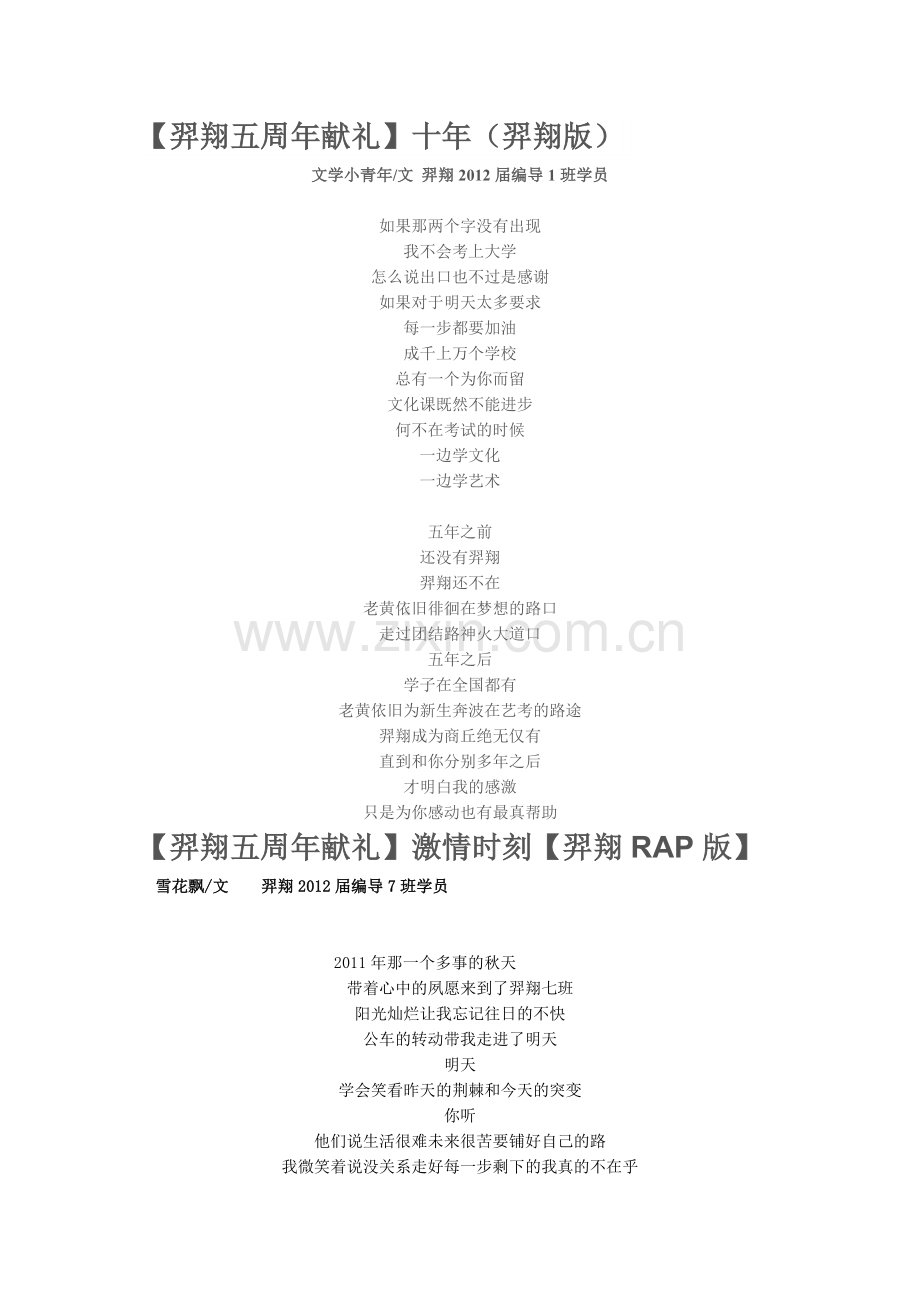 【羿翔五周年献礼】十年（羿翔版）

文学小青年/文 羿翔2012届编导1班学员

如果那两个字没有出现
我不会考上大学
怎么说出口也不过是感谢
如果对于明天太多要求
每一步都要加油
成千上万个学校
总有一个为你而留
文化课既然不能进步
何不在考试的时候
一边学文化
一边学艺术

五年之前
还没有羿翔
羿翔还不在
老黄依旧徘徊在梦想的路口
走过团结路神火大道口
五年之后
学子在全国都有
老黄依旧为新生奔波在艺考的路途
羿翔成为商丘绝无仅有
直到和你分别多年之后
才明白我的感激
只是为你感动也有最真帮助

【羿翔五周年献礼】激情时刻【羿翔RAP版】

雪花飘/文 羿翔2012届编导7班学员

2011年那一个多事的秋天
带着心中的夙愿来到了羿翔七班
阳光灿烂让我忘记往日的不快
公车的转动带我走进了明天
明天
学会笑看昨天的荆棘和今天的突变
你听
他们说生活很难未来很苦要铺好自己的路
我微笑着说没关系走好每一步剩下的我真的不在乎

www.zixin.com.cn